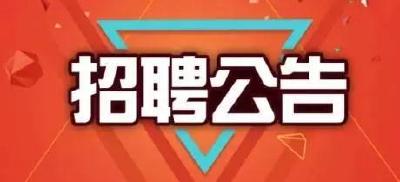 招聘公告